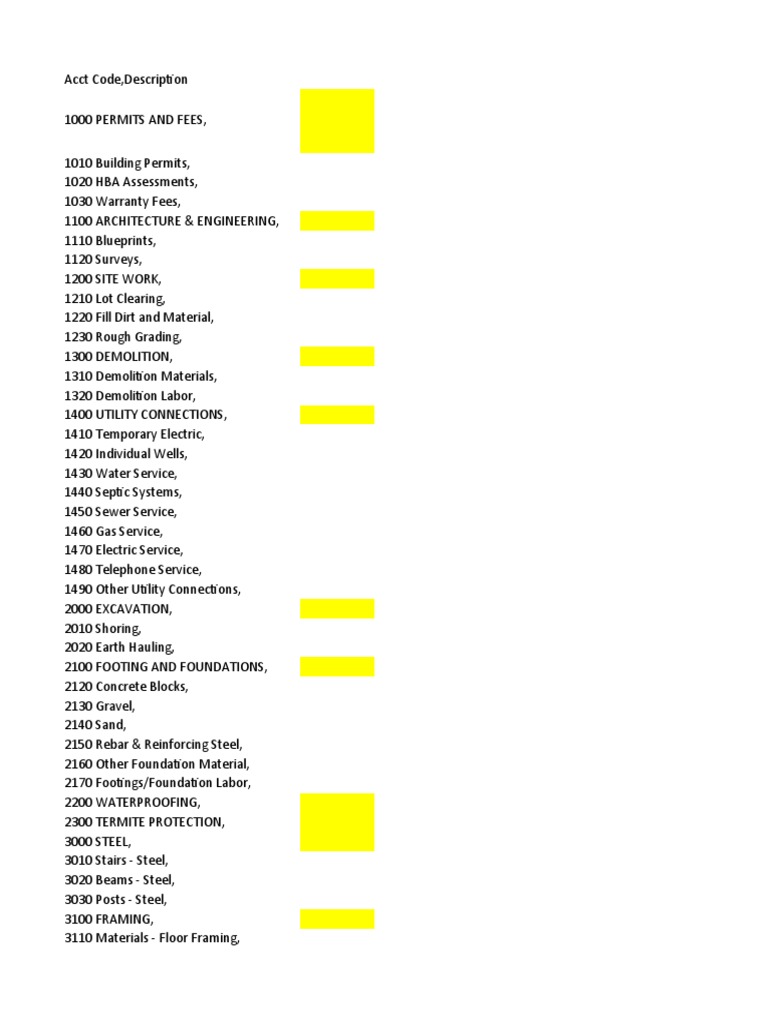 Acct Code,Description

1000 PERMITS AND FEES,

1010 Building Permits,
1020 HBA Assessments,
1030 Warranty Fees,
1100 ARCHITECTURE & ENGINEERING,
1110 Blueprints,
1120 Surveys,
1200 SITE WORK,
1210 Lot Clearing,
1220 Fill Dirt and Material,
1230 Rough Grading,
1300 DEMOLITION,
1310 Demolition Materials,
1320 Demolition Labor,
1400 UTILITY CONNECTIONS,
1410 Temporary Electric,
1420 Individual Wells,
1430 Water Service,
1440 Septic Systems,
1450 Sewer Service,
1460 Gas Service,
1470 Electric Service,
1480 Telephone Service,
1490 Other Utility Connections,
2000 EXCAVATION,
2010 Shoring,
2020 Earth Hauling,
2100 FOOTING AND FOUNDATIONS,
2120 Concrete Blocks,
2130 Gravel,
2140 Sand,
2150 Rebar & Reinforcing Steel,
2160 Other Foundation Material,
2170 Footings/Foundation Labor,
2200 WATERPROOFING,
2300 TERMITE PROTECTION,
3000 STEEL,
3010 Stairs - Steel,
3020 Beams - Steel,
3030 Posts - Steel,
3100 FRAMING,
3110 Materials - Floor Framing,